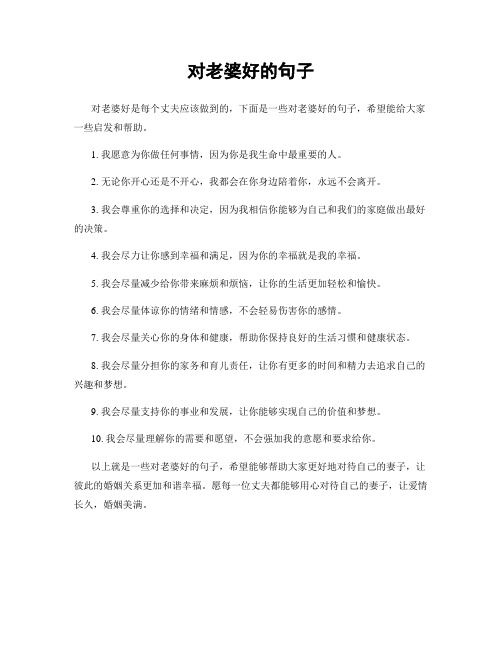 对老婆好的句子

对老婆好是每个丈夫应该做到的，下面是一些对老婆好的句子，希望能给大家一些启发和帮助。

1. 我愿意为你做任何事情，因为你是我生命中最重要的人。

2. 无论你开心还是不开心，我都会在你身边陪着你，永远不会离开。

3. 我会尊重你的选择和决定，因为我相信你能够为自己和我们的家庭做出最好的决策。

4. 我会尽力让你感到幸福和满足，因为你的幸福就是我的幸福。

5. 我会尽量减少给你带来麻烦和烦恼，让你的生活更加轻松和愉快。

6. 我会尽量体谅你的情绪和情感，不会轻易伤害你的感情。

7. 我会尽量关心你的身体和健康，帮助你保持良好的生活习惯和健康状态。

8. 我会尽量分担你的家务和育儿责任，让你有更多的时间和精力去追求自己的兴趣和梦想。

9. 我会尽量支持你的事业和发展，让你能够实现自己的价值和梦想。

10. 我会尽量理解你的需要和愿望，不会强加我的意愿和要求给你。

以上就是一些对老婆好的句子，希望能够帮助大家更好地对待自己的妻子，让彼此的婚姻关系更加和谐幸福。愿每一位丈夫都能够用心对待自己的妻子，让爱情长久，婚姻美满。